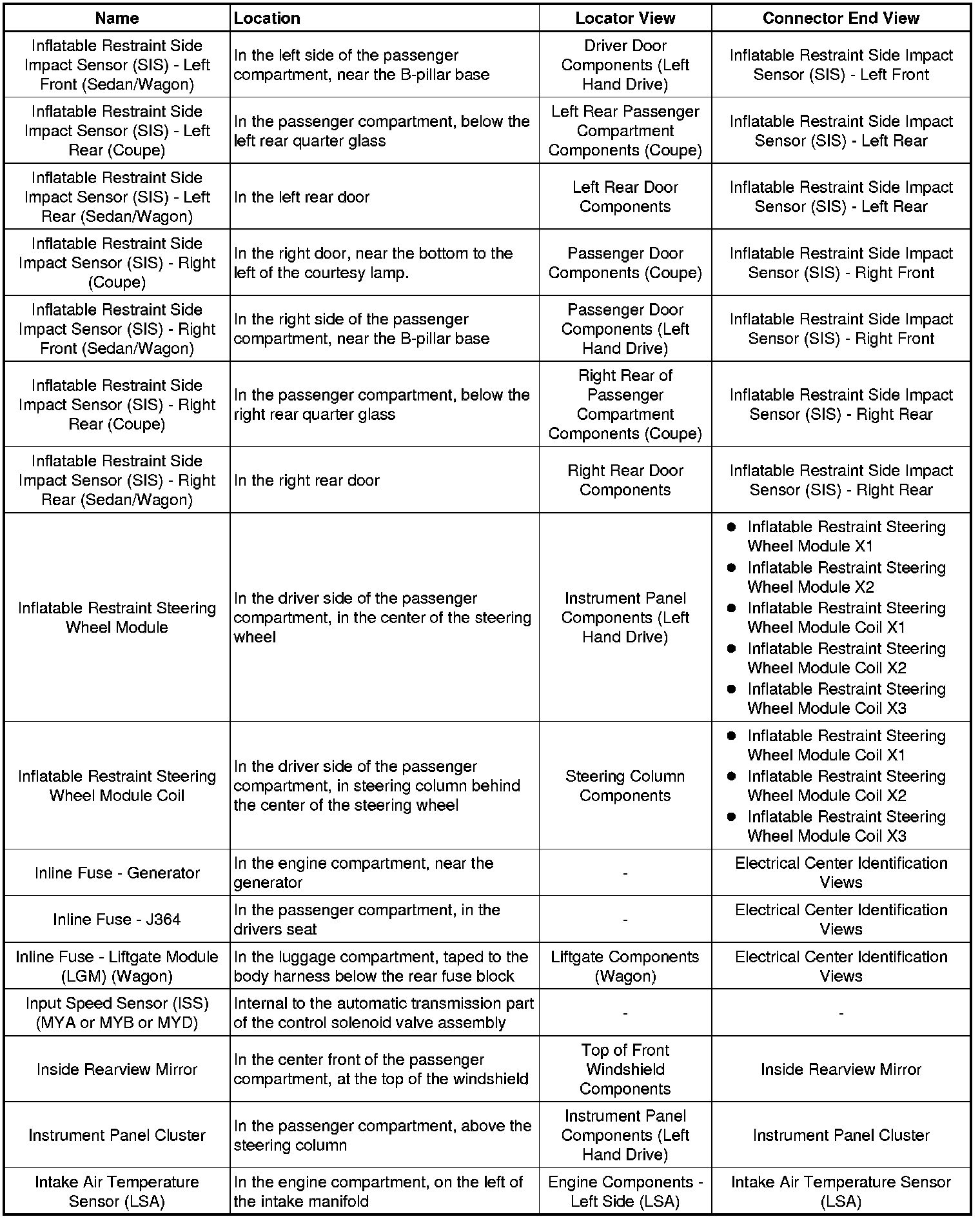 | Name | Location | Locator View | Connector End View |
|---|---|---|---|
| Inflatable Restraint Side Impact Sensor (SIS) - Left Front (Sedan/Wagon) | In the left side of the passenger compartment, near the B-pillar base | Driver Door Components (Left Hand Drive) | Inflatable Restraint Side Impact Sensor (SIS) - Left Front |
| Inflatable Restraint Side Impact Sensor (SIS) - Left Rear (Coupe) | In the passenger compartment, below the left rear quarter glass | Left Rear Passenger Compartment Components (Coupe) | Inflatable Restraint Side Impact Sensor (SIS) - Left Rear |
| Inflatable Restraint Side Impact Sensor (SIS) - Left Rear (Sedan/Wagon) | In the left rear door | Left Rear Door Components | Inflatable Restraint Side Impact Sensor (SIS) - Left Rear |
| Inflatable Restraint Side Impact Sensor (SIS) - Right (Coupe) | In the right door, near the bottom to the left of the courtesy lamp. | Passenger Door Components (Coupe) | Inflatable Restraint Side Impact Sensor (SIS) - Right Front |
| Inflatable Restraint Side Impact Sensor (SIS) - Right Front (Sedan/Wagon) | In the right side of the passenger compartment, near the B-pillar base | Passenger Door Components (Left Hand Drive) | Inflatable Restraint Side Impact Sensor (SIS) - Right Front |
| Inflatable Restraint Side Impact Sensor (SIS) - Right Rear (Coupe) | In the passenger compartment, below the right rear quarter glass | Right Rear of Passenger Compartment Components (Coupe) | Inflatable Restraint Side Impact Sensor (SIS) - Right Rear |
| Inflatable Restraint Side Impact Sensor (SIS) - Right Rear (Sedan/Wagon) | In the right rear door | Right Rear Door Components | Inflatable Restraint Side Impact Sensor (SIS) - Right Rear |
| Inflatable Restraint Steering Wheel Module | In the driver side of the passenger compartment, in the center of the steering wheel | Instrument Panel Components (Left Hand Drive) | • Inflatable Restraint Steering Wheel Module X1 • Inflatable Restraint Steering Wheel Module X2 • Inflatable Restraint Steering Wheel Module Coil X1 • Inflatable Restraint Steering Wheel Module Coil X2 • Inflatable Restraint Steering Wheel Module Coil X3 |
| Inflatable Restraint Steering Wheel Module Coil | In the driver side of the passenger compartment, in steering column behind the center of the steering wheel | Steering Column Components | • Inflatable Restraint Steering Wheel Module Coil X1 • Inflatable Restraint Steering Wheel Module Coil X2 • Inflatable Restraint Steering Wheel Module Coil X3 |
| Inline Fuse - Generator | In the engine compartment, near the generator | - | Electrical Center Identification Views |
| Inline Fuse - J364 | In the passenger compartment, in the drivers seat | - | Electrical Center Identification Views |
| Inline Fuse - Liftgate Module (LGM) (Wagon) | In the luggage compartment, taped to the body harness below the rear fuse block | Liftgate Components (Wagon) | Electrical Center Identification Views |
| Input Speed Sensor (ISS) (MYA or MYB or MYD) | Internal to the automatic transmission part of the control solenoid valve assembly | - | - |
| Inside Rearview Mirror | In the center front of the passenger compartment, at the top of the windshield | Top of Front Windshield Components | Inside Rearview Mirror |
| Instrument Panel Cluster | In the passenger compartment, above the steering column | Instrument Panel Components (Left Hand Drive) | Instrument Panel Cluster |
| Intake Air Temperature Sensor (LSA) | In the engine compartment, on the left of the intake manifold | Engine Components - Left Side (LSA) | Intake Air Temperature Sensor (LSA) |